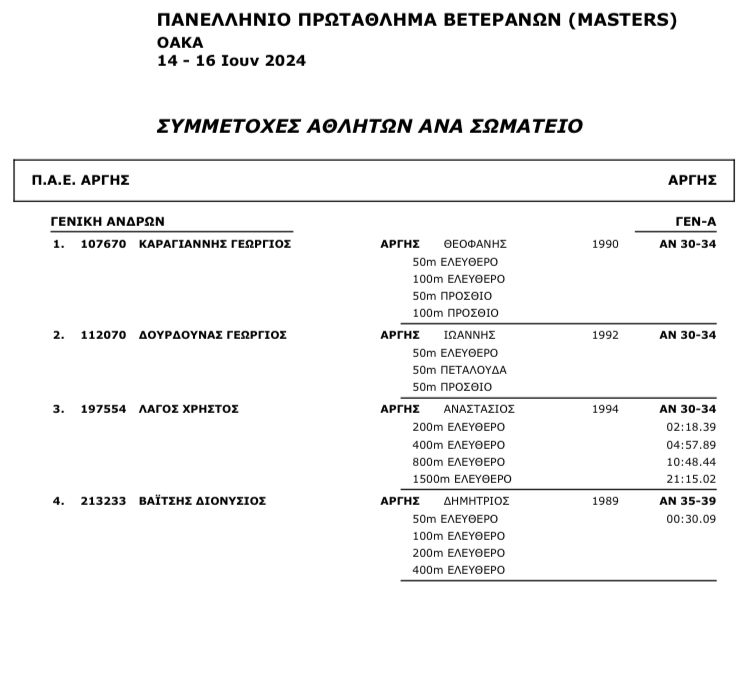 ΠΑΝΕΛΛΗΝΙΟ ΠΡΩΤΑΘΛΗΜΑ ΒΕΤΕΡΑΝΩΝ (MASTERS)
ΟΑΚΑ
14 - 16 Ιουν 2024

ΣΥΜΜΕΤΟΧΕΣ ΑΘΛΗΤΩΝ ΑΝΑ ΣΩΜΑΤΕΙΟ

Π.Α.Ε. ΑΡΓΗΣ ΑΡΓΗΣ

ΓΕΝΙΚΗ ΑΝΔΡΩΝ ΓΕΝ-Α

1. 107670 ΚΑΡΑΓΙΑΝΝΗΣ ΓΕΩΡΓΙΟΣ ΑΡΓΗΣ ΘΕΟΦΑΝΗΣ 1990 ΑΝ 30-34
50m ΕΛΕΥΘΕΡΟ
100m ΕΛΕΥΘΕΡΟ
50m ΠΡΟΣΘΙΟ
100m ΠΡΟΣΘΙΟ

2. 112070 ΔΟΥΡΔΟΥΝΑΣ ΓΕΩΡΓΙΟΣ ΑΡΓΗΣ ΙΩΑΝΝΗΣ 1992 ΑΝ 30-34
50m ΕΛΕΥΘΕΡΟ
50m ΠΕΤΑΛΟΥΔΑ
50m ΠΡΟΣΘΙΟ

3. 197554 ΛΑΓΟΣ ΧΡΗΣΤΟΣ ΑΡΓΗΣ ΑΝΑΣΤΑΣΙΟΣ 1994 ΑΝ 30-34
200m ΕΛΕΥΘΕΡΟ 02:18.39
400m ΕΛΕΥΘΕΡΟ 04:57.89
800m ΕΛΕΥΘΕΡΟ 10:48.44
1500m ΕΛΕΥΘΕΡΟ 21:15.02

4. 213233 ΒΑΪΤΣΗΣ ΔΙΟΝΥΣΙΟΣ ΑΡΓΗΣ ΔΗΜΗΤΡΙΟΣ 1989 ΑΝ 35-39
50m ΕΛΕΥΘΕΡΟ 00:30.09
100m ΕΛΕΥΘΕΡΟ
200m ΕΛΕΥΘΕΡΟ
400m ΕΛΕΥΘΕΡΟ